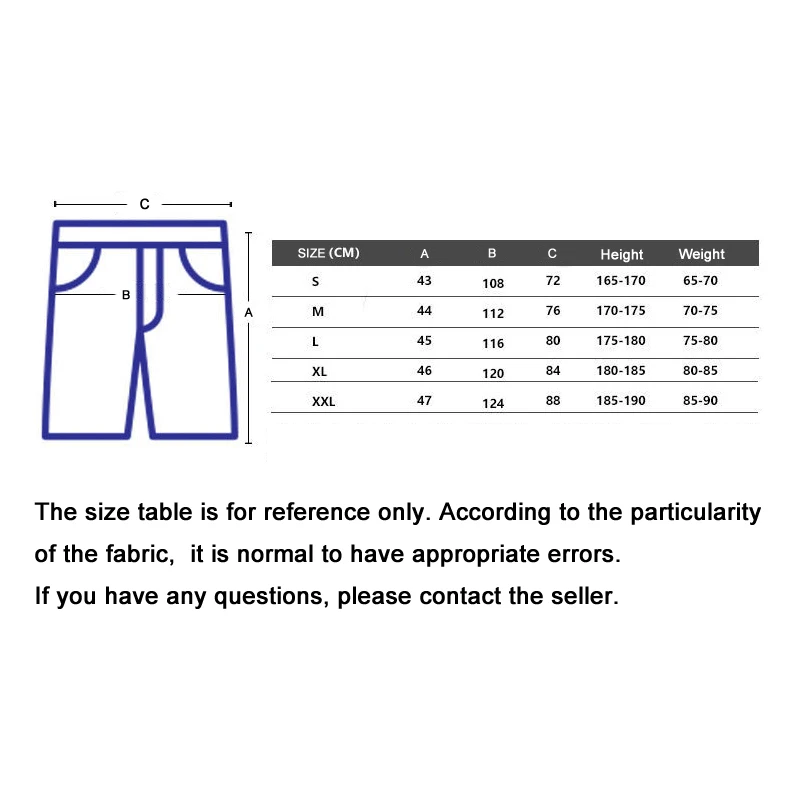 C

B

A

| SIZE (CM) | A | B | C | Height | Weight |
|---|---|---|---|---|---|
| S | 43 | 108 | 72 | 165-170 | 65-70 |
| M | 44 | 112 | 76 | 170-175 | 70-75 |
| L | 45 | 116 | 80 | 175-180 | 75-80 |
| XL | 46 | 120 | 84 | 180-185 | 80-85 |
| XXL | 47 | 124 | 88 | 185-190 | 85-90 |

The size table is for reference only. According to the particularity of the fabric, it is normal to have appropriate errors.
If you have any questions, please contact the seller.